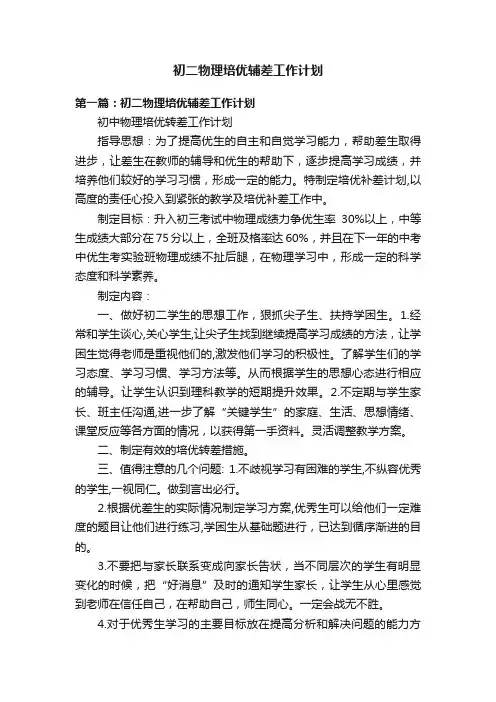 初二物理培优辅差工作计划

第一篇：初二物理培优辅差工作计划

初中物理培优转差工作计划

指导思想：为了提高优生的自主和自觉学习能力，帮助差生取得进步，让差生在教师的辅导和优生的帮助下，逐步提高学习成绩，并培养他们较好的学习习惯，形成一定的能力。特制定培优补差计划,以高度的责任心投入到紧张的教学及培优补差工作中。

制定目标：升入初三考试中物理成绩力争优生率 30%以上，中等生成绩大部分在75分以上，全班及格率达60%，并且在下一年的中考中优生考实验班物理成绩不扯后腿，在物理学习中，形成一定的科学态度和科学素养。

制定内容：

一、做好初二学生的思想工作，狠抓尖子生、扶持学困生。1.经常和学生谈心,关心学生,让尖子生找到继续提高学习成绩的方法，让学困生觉得老师是重视他们的,激发他们学习的积极性。了解学生们的学习态度、学习习惯、学习方法等。从而根据学生的思想心态进行相应的辅导。让学生认识到理科教学的短期提升效果。2.不定期与学生家长、班主任沟通,进一步了解“关键学生”的家庭、生活、思想情绪、课堂反应等各方面的情况，以获得第一手资料。灵活调整教学方案。

二、制定有效的培优转差措施。

三、值得注意的几个问题: 1.不歧视学习有困难的学生,不纵容优秀的学生,一视同仁。做到言出必行。

2.根据优差生的实际情况制定学习方案,优秀生可以给他们一定难度的题目让他们进行练习,学困生从基础题进行，已达到循序渐进的目的。

3.不要把与家长联系变成向家长告状，当不同层次的学生有明显变化的时候，把“好消息”及时的通知学生家长，让学生从心里感觉到老师在信任自己，在帮助自己，师生同心。一定会战无不胜。

4.对于优秀生学习的主要目标放在提高分析和解决问题的能力方